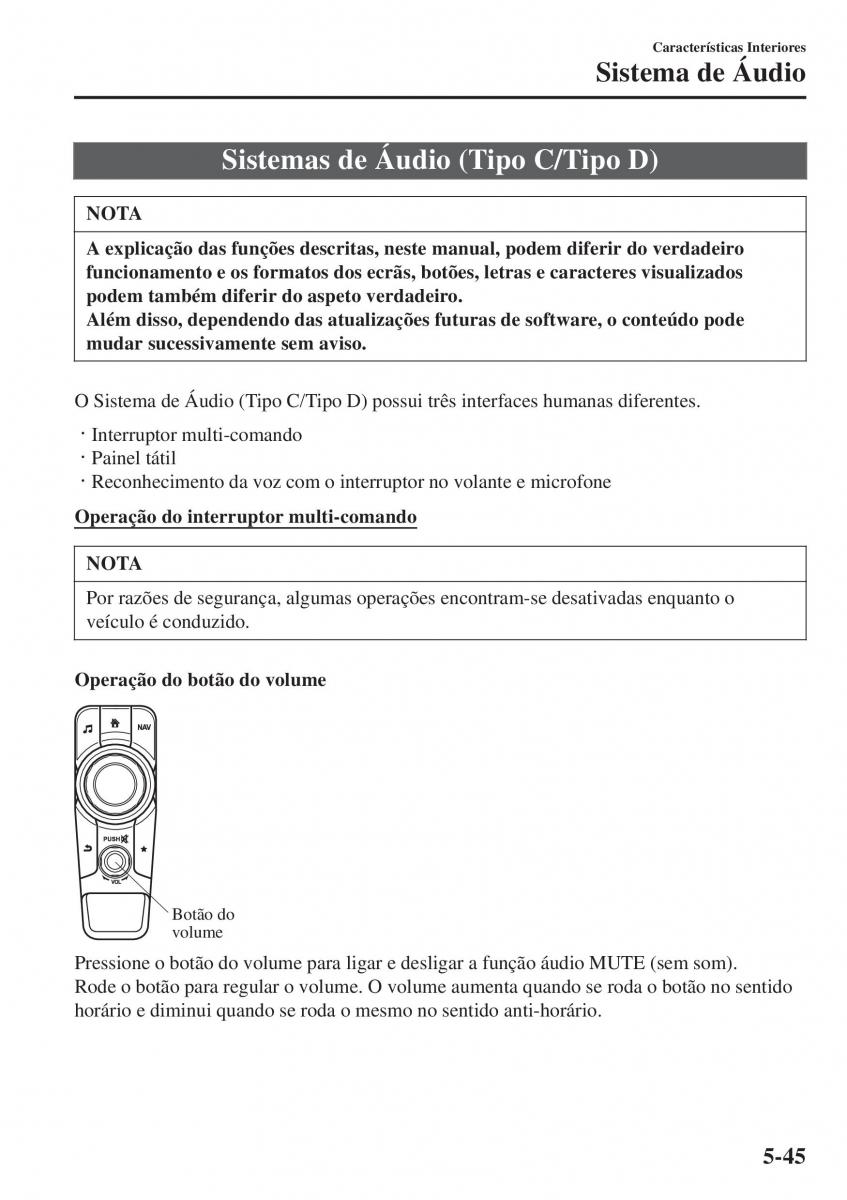 Características Interiores
Sistema de Áudio

Sistemas de Áudio (Tipo C/Tipo D)

NOTA

A explicação das funções descritas, neste manual, podem diferir do verdadeiro funcionamento e os formatos dos ecrãs, botões, letras e caracteres visualizados podem também diferir do aspeto verdadeiro.
Além disso, dependendo das atualizações futuras de software, o conteúdo pode mudar sucessivamente sem aviso.

O Sistema de Áudio (Tipo C/Tipo D) possui três interfaces humanas diferentes.

· Interruptor multi-comando
· Painel tátil
· Reconhecimento da voz com o interruptor no volante e microfone

Operação do interruptor multi-comando

NOTA

Por razões de segurança, algumas operações encontram-se desativadas enquanto o veículo é conduzido.

Operação do botão do volume

NAV
PUSH
VOL

Botão do volume

Pressione o botão do volume para ligar e desligar a função áudio MUTE (sem som).
Rode o botão para regular o volume. O volume aumenta quando se roda o botão no sentido horário e diminui quando se roda o mesmo no sentido anti-horário.

5-45